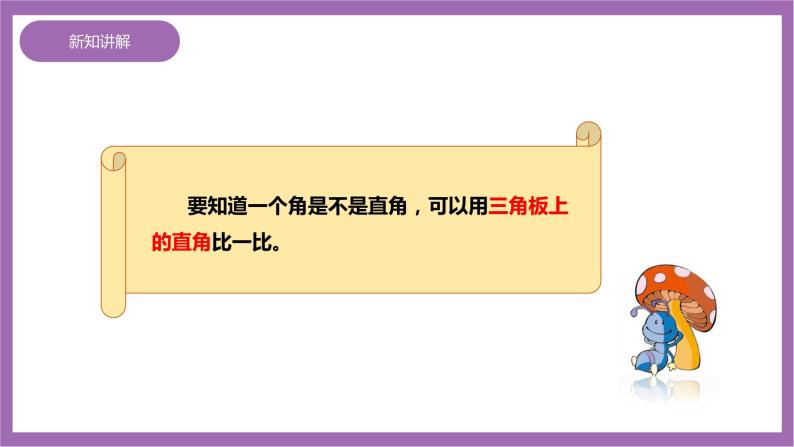 新知讲解

要知道一个角是不是直角，可以用三角板上的直角比一比。